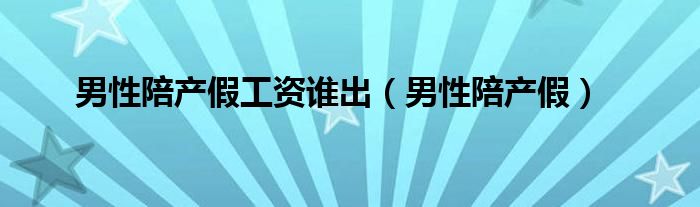 男性陪产假工资谁出（男性陪产假）